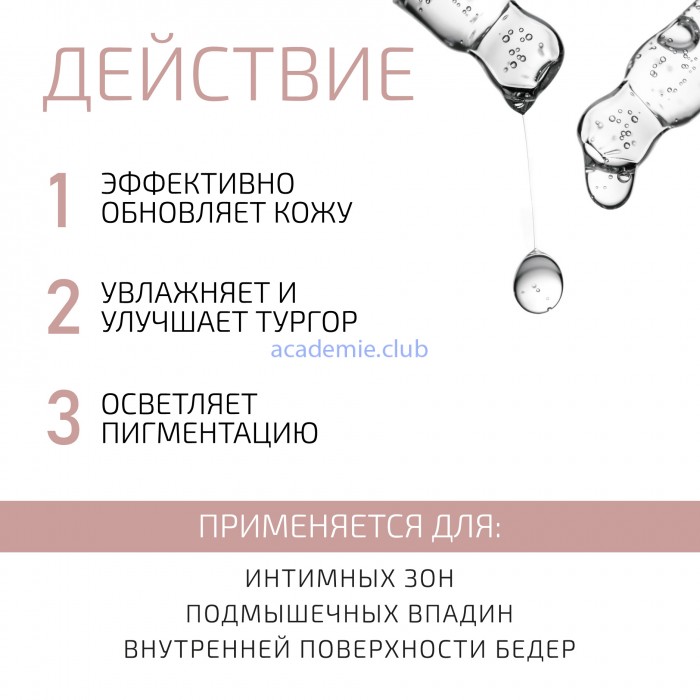 ДЕЙСТВИЕ

1 ЭФФЕКТИВНО ОБНОВЛЯЕТ КОЖУ

2 УВЛАЖНЯЕТ И УЛУЧШАЕТ ТУРГОР

academie.club

3 ОСВЕТЛЯЕТ ПИГМЕНТАЦИЮ

ПРИМЕНЯЕТСЯ ДЛЯ:

ИНТИМНЫХ ЗОН
ПОДМЫШЕЧНЫХ ВПАДИН
ВНУТРЕННЕЙ ПОВЕРХНОСТИ БЕДЕР